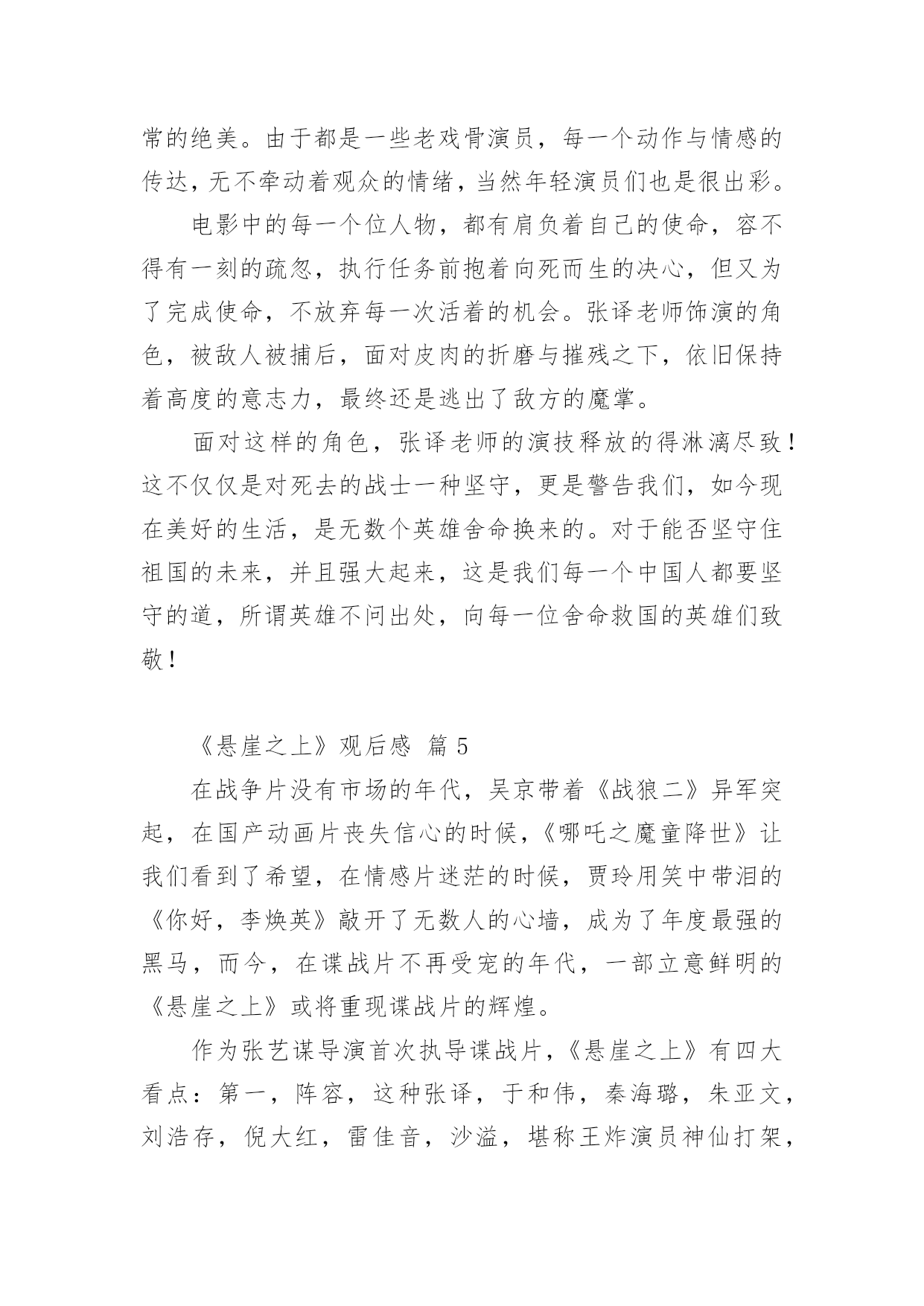 常的绝美。由于都是一些老戏骨演员，每一个动作与情感的传达，无不牵动着观众的情绪，当然年轻演员们也是很出彩。

电影中的每一个位人物，都有肩负着自己的使命，容不得有一刻的疏忽，执行任务前抱着向死而生的决心，但又为了完成使命，不放弃每一次活着的机会。张译老师饰演的角色，被敌人被捕后，面对皮肉的折磨与摧残之下，依旧保持着高度的意志力，最终还是逃出了敌方的魔掌。

面对这样的角色，张译老师的演技释放的得淋漓尽致！这不仅仅是对死去的战士一种坚守，更是警告我们，如今现在美好的生活，是无数个英雄舍命换来的。对于能否坚守住祖国的未来，并且强大起来，这是我们每一个中国人都要坚守的道，所谓英雄不问出处，向每一位舍命救国的英雄们致敬！

《悬崖之上》观后感 篇 5

在战争片没有市场的年代，吴京带着《战狼二》异军突起，在国产动画片丧失信心的时候，《哪吒之魔童降世》让我们看到了希望，在情感片迷茫的时候，贾玲用笑中带泪的《你好，李焕英》敲开了无数人的心墙，成为了年度最强的黑马，而今，在谍战片不再受宠的年代，一部立意鲜明的《悬崖之上》或将重现谍战片的辉煌。

作为张艺谋导演首次执导谍战片，《悬崖之上》有四大看点：第一，阵容，这种张译，于和伟，秦海璐，朱亚文，刘浩存，倪大红，雷佳音，沙溢，堪称王炸演员神仙打架，